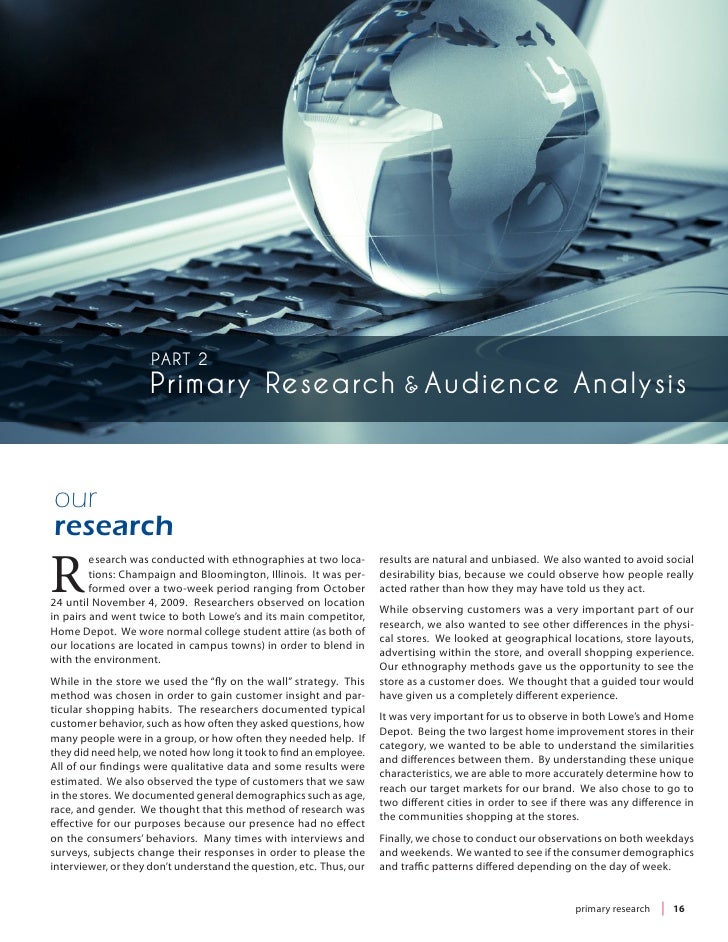 PART 2
Primary Research & Audience Analysis

our
research

Research was conducted with ethnographies at two locations: Champaign and Bloomington, Illinois. It was performed over a two-week period ranging from October 24 until November 4, 2009. Researchers observed on location in pairs and went twice to both Lowe's and its main competitor, Home Depot. We wore normal college student attire (as both of our locations are located in campus towns) in order to blend in with the environment.

While in the store we used the "fly on the wall" strategy. This method was chosen in order to gain customer insight and particular shopping habits. The researchers documented typical customer behavior, such as how often they asked questions, how many people were in a group, or how often they needed help. If they did need help, we noted how long it took to find an employee. All of our findings were qualitative data and some results were estimated. We also observed the type of customers that we saw in the stores. We documented general demographics such as age, race, and gender. We thought that this method of research was effective for our purposes because our presence had no effect on the consumers' behaviors. Many times with interviews and surveys, subjects change their responses in order to please the interviewer, or they don't understand the question, etc. Thus, our results are natural and unbiased. We also wanted to avoid social desirability bias, because we could observe how people really acted rather than how they may have told us they act.

While observing customers was a very important part of our research, we also wanted to see other differences in the physical stores. We looked at geographical locations, store layouts, advertising within the store, and overall shopping experience. Our ethnography methods gave us the opportunity to see the store as a customer does. We thought that a guided tour would have given us a completely different experience.

It was very important for us to observe in both Lowe's and Home Depot. Being the two largest home improvement stores in their category, we wanted to be able to understand the similarities and differences between them. By understanding these unique characteristics, we are able to more accurately determine how to reach our target markets for our brand. We also chose to go to two different cities in order to see if there was any difference in the communities shopping at the stores.

Finally, we chose to conduct our observations on both weekdays and weekends. We wanted to see if the consumer demographics and traffic patterns differed depending on the day of week.

primary research | 16